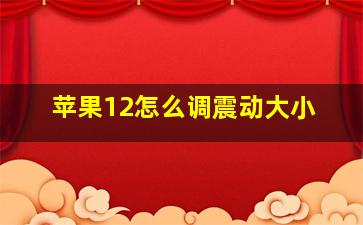 苹果12怎么调震动大小